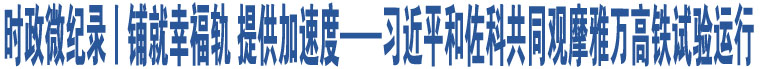 时政微纪录丨铺就幸福轨 提供加速度——习近平和佐科共同观摩雅万高铁试验运行